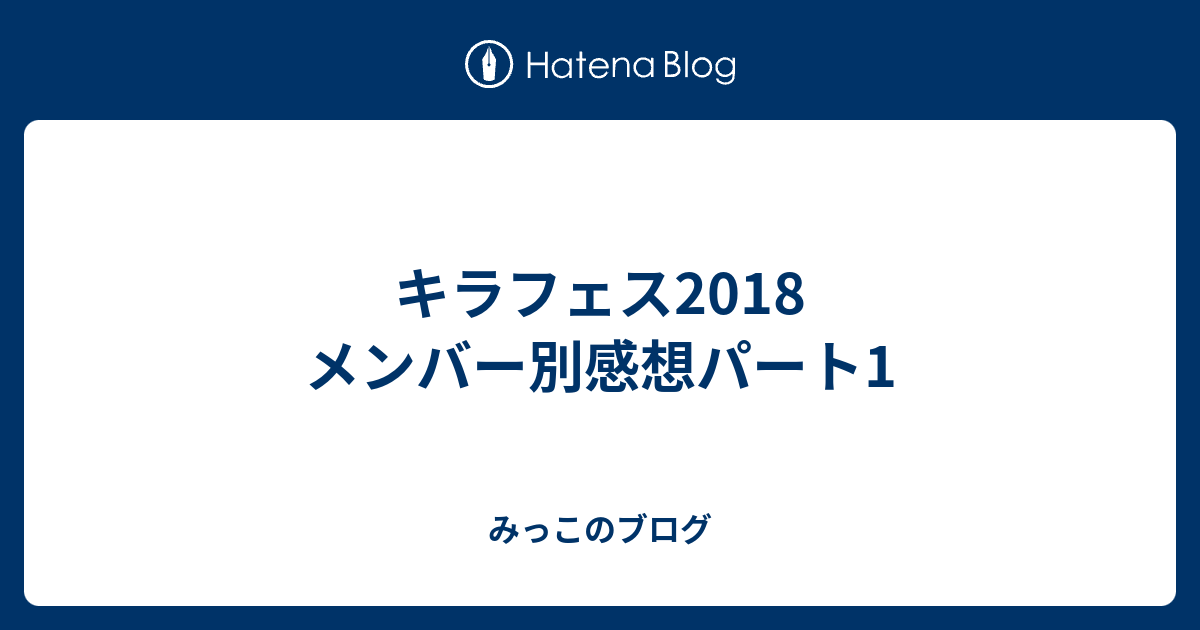 Hatena Blog

キラフェス2018
メンバー別感想パート1

みっこのブログ